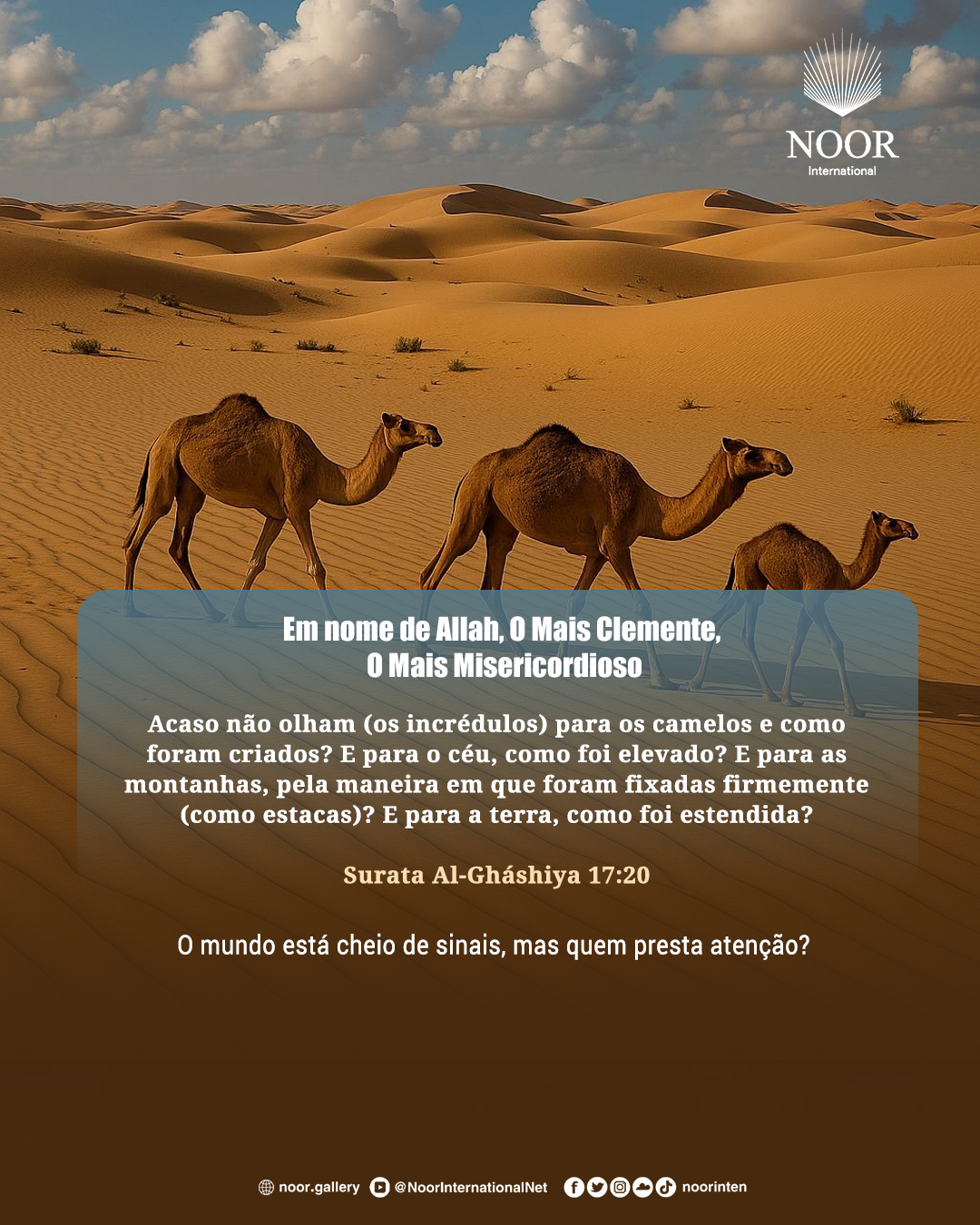 NOOR
International

Em nome de Allah, O Mais Clemente,
O Mais Misericordioso

Acaso não olham (os incrédulos) para os camelos e como foram criados? E para o céu, como foi elevado? E para as montanhas, pela maneira em que foram fixadas firmemente (como estacas)? E para a terra, como foi estendida?

Surata Al-Gháshiya 17:20

O mundo está cheio de sinais, mas quem presta atenção?

noor.gallery @NoorInternationalNet noorinten